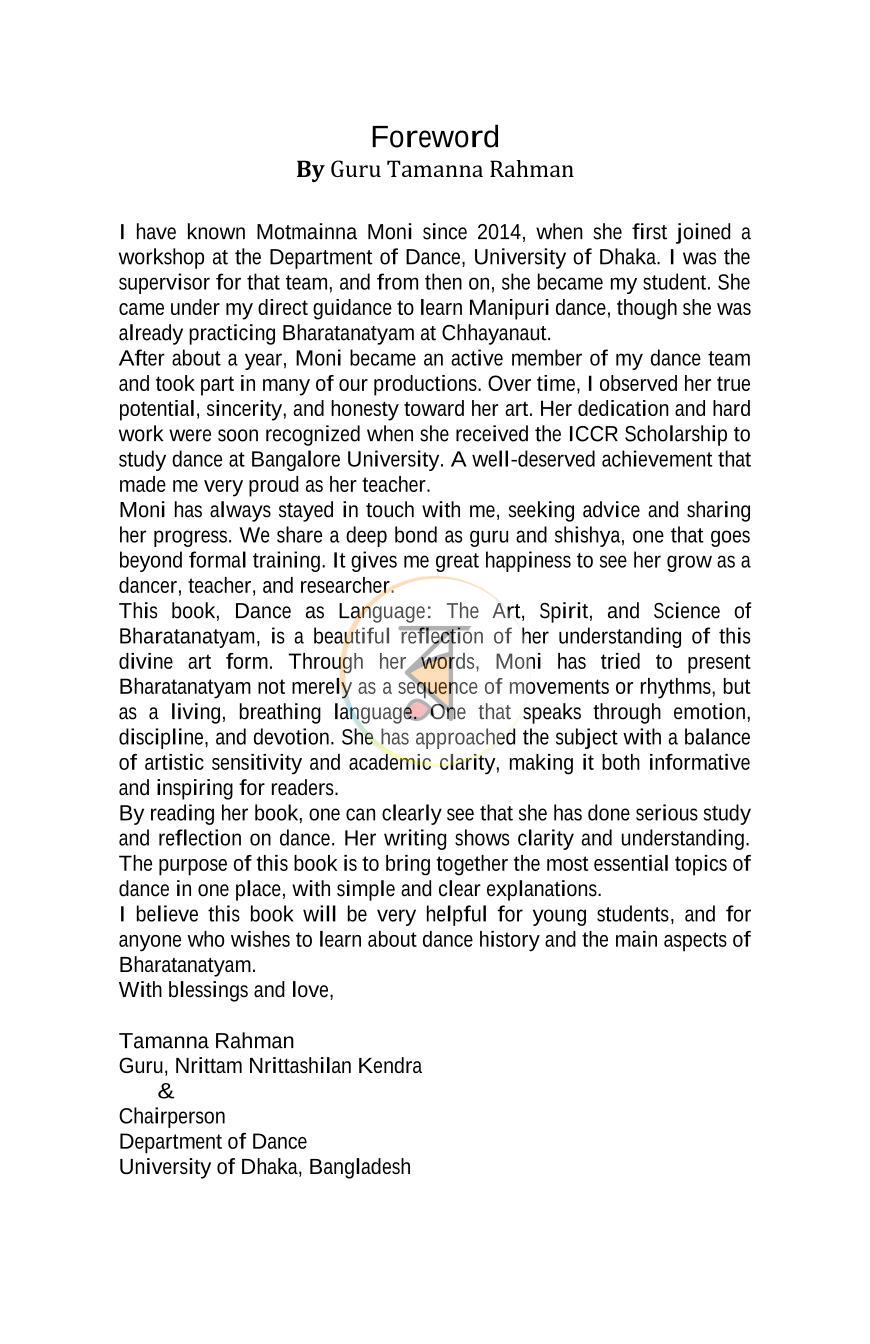 Foreword
By Guru Tamanna Rahman

I have known Motmainna Moni since 2014, when she first joined a workshop at the Department of Dance, University of Dhaka. I was the supervisor for that team, and from then on, she became my student. She came under my direct guidance to learn Manipuri dance, though she was already practicing Bharatanatyam at Chhayanaut.

After about a year, Moni became an active member of my dance team and took part in many of our productions. Over time, I observed her true potential, sincerity, and honesty toward her art. Her dedication and hard work were soon recognized when she received the ICCR Scholarship to study dance at Bangalore University. A well-deserved achievement that made me very proud as her teacher.

Moni has always stayed in touch with me, seeking advice and sharing her progress. We share a deep bond as guru and shishya, one that goes beyond formal training. It gives me great happiness to see her grow as a dancer, teacher, and researcher.

This book, Dance as Language: The Art, Spirit, and Science of Bharatanatyam, is a beautiful reflection of her understanding of this divine art form. Through her words, Moni has tried to present Bharatanatyam not merely as a sequence of movements or rhythms, but as a living, breathing language. One that speaks through emotion, discipline, and devotion. She has approached the subject with a balance of artistic sensitivity and academic clarity, making it both informative and inspiring for readers.

By reading her book, one can clearly see that she has done serious study and reflection on dance. Her writing shows clarity and understanding. The purpose of this book is to bring together the most essential topics of dance in one place, with simple and clear explanations.

I believe this book will be very helpful for young students, and for anyone who wishes to learn about dance history and the main aspects of Bharatanatyam.

With blessings and love,

Tamanna Rahman
Guru, Nrittam Nrittashilan Kendra
&
Chairperson
Department of Dance
University of Dhaka, Bangladesh